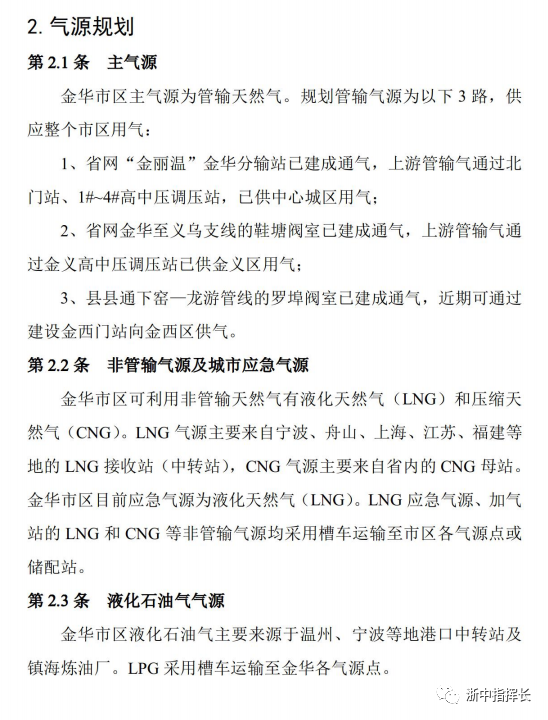 2. 气源规划

第 2.1 条　主气源

金华市区主气源为管输天然气。规划管输气源为以下 3 路，供应整个市区用气：

1、省网“金丽温”金华分输站已建成通气，上游管输气通过北门站、1#~4#高中压调压站，已供中心城区用气；

2、省网金华至义乌支线的鞋塘阀室已建成通气，上游管输气通过金义高中压调压站已供金义区用气；

3、县县通下窑—龙游管线的罗埠阀室已建成通气，近期可通过建设金西门站向金西区供气。

第 2.2 条　非管输气源及城市应急气源

金华市区可利用非管输天然气有液化天然气（LNG）和压缩天然气（CNG）。LNG 气源主要来自宁波、舟山、上海、江苏、福建等地的 LNG 接收站（中转站），CNG 气源主要来自省内的 CNG 母站。金华市区目前应急气源为液化天然气（LNG）。LNG 应急气源、加气站的 LNG 和 CNG 等非管输气源均采用槽车运输至市区各气源点或储配站。

第 2.3 条　液化石油气气源

金华市区液化石油气主要来源于温州、宁波等地港口中转站及镇海炼油厂。LPG 采用槽车运输至金华各气源点。

浙中指挥长